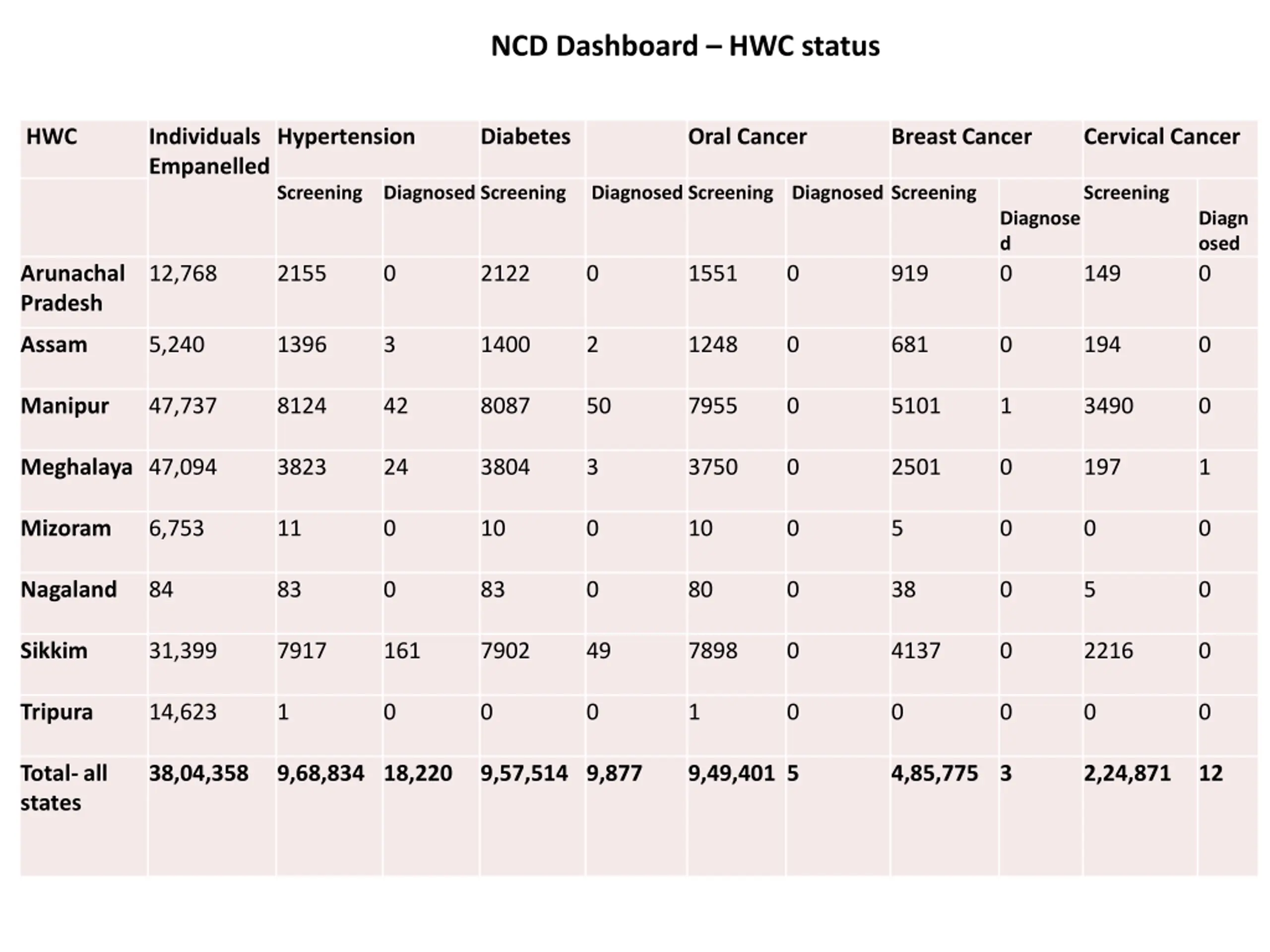 NCD Dashboard – HWC status

| HWC | Individuals Empanelled | Hypertension | | Diabetes | | Oral Cancer | | Breast Cancer | | Cervical Cancer | |
|---|---|---|---|---|---|---|---|---|---|---|---|
| | | Screening | Diagnosed | Screening | Diagnosed | Screening | Diagnosed | Screening | Diagnosed | Screening | Diagnosed |
| Arunachal Pradesh | 12,768 | 2155 | 0 | 2122 | 0 | 1551 | 0 | 919 | 0 | 149 | 0 |
| Assam | 5,240 | 1396 | 3 | 1400 | 2 | 1248 | 0 | 681 | 0 | 194 | 0 |
| Manipur | 47,737 | 8124 | 42 | 8087 | 50 | 7955 | 0 | 5101 | 1 | 3490 | 0 |
| Meghalaya | 47,094 | 3823 | 24 | 3804 | 3 | 3750 | 0 | 2501 | 0 | 197 | 1 |
| Mizoram | 6,753 | 11 | 0 | 10 | 0 | 10 | 0 | 5 | 0 | 0 | 0 |
| Nagaland | 84 | 83 | 0 | 83 | 0 | 80 | 0 | 38 | 0 | 5 | 0 |
| Sikkim | 31,399 | 7917 | 161 | 7902 | 49 | 7898 | 0 | 4137 | 0 | 2216 | 0 |
| Tripura | 14,623 | 1 | 0 | 0 | 0 | 1 | 0 | 0 | 0 | 0 | 0 |
| Total- all states | 38,04,358 | 9,68,834 | 18,220 | 9,57,514 | 9,877 | 9,49,401 | 5 | 4,85,775 | 3 | 2,24,871 | 12 |